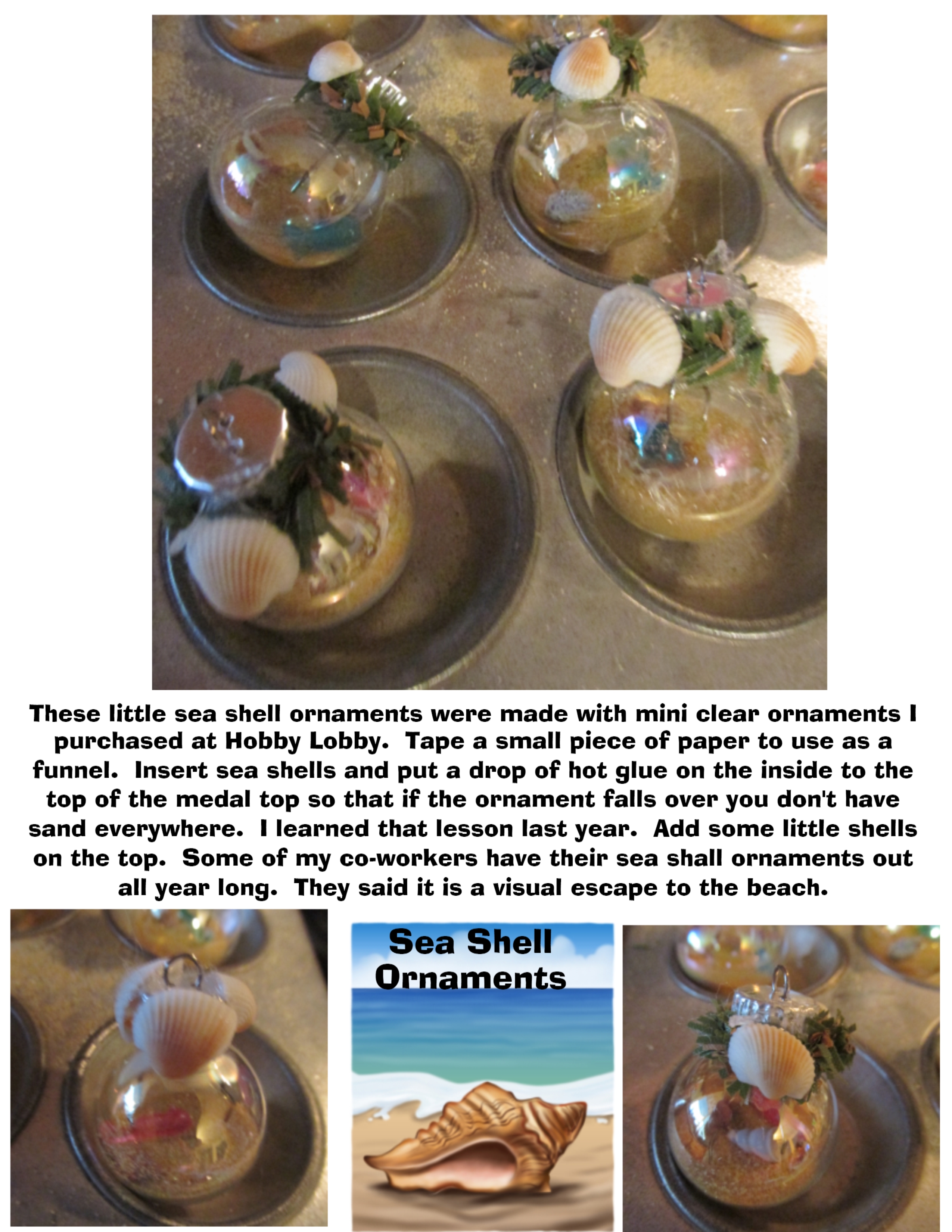 These little sea shell ornaments were made with mini clear ornaments I purchased at Hobby Lobby.  Tape a small piece of paper to use as a funnel.  Insert sea shells and put a drop of hot glue on the inside to the top of the medal top so that if the ornament falls over you don't have sand everywhere.  I learned that lesson last year.  Add some little shells on the top.  Some of my co-workers have their sea shall ornaments out all year long.  They said it is a visual escape to the beach.

Sea Shell
Ornaments